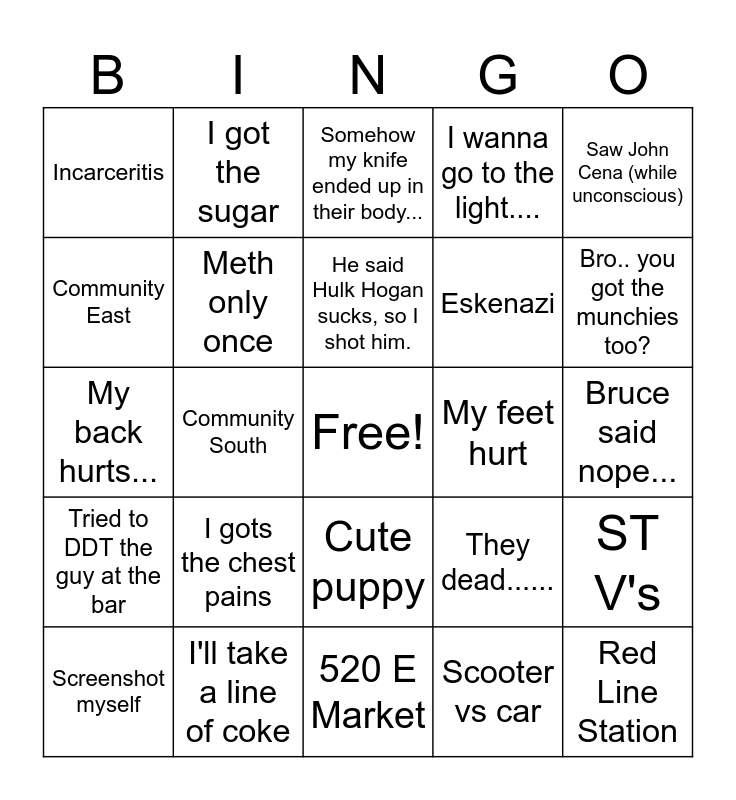 | B | I | N | G | O |
|---|---|---|---|---|
| Incarceritis | I got the sugar | Somehow my knife ended up in their body... | I wanna go to the light.... | Saw John Cena (while unconscious) |
| Community East | Meth only once | He said Hulk Hogan sucks, so I shot him. | Eskenazi | Bro.. you got the munchies too? |
| My back hurts... | Community South | Free! | My feet hurt | Bruce said nope... |
| Tried to DDT the guy at the bar | I gots the chest pains | Cute puppy | They dead...... | ST V's |
| Screenshot myself | I'll take a line of coke | 520 E Market | Scooter vs car | Red Line Station |